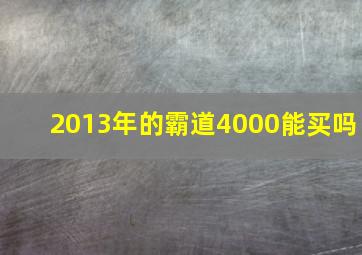 2013年的霸道4000能买吗